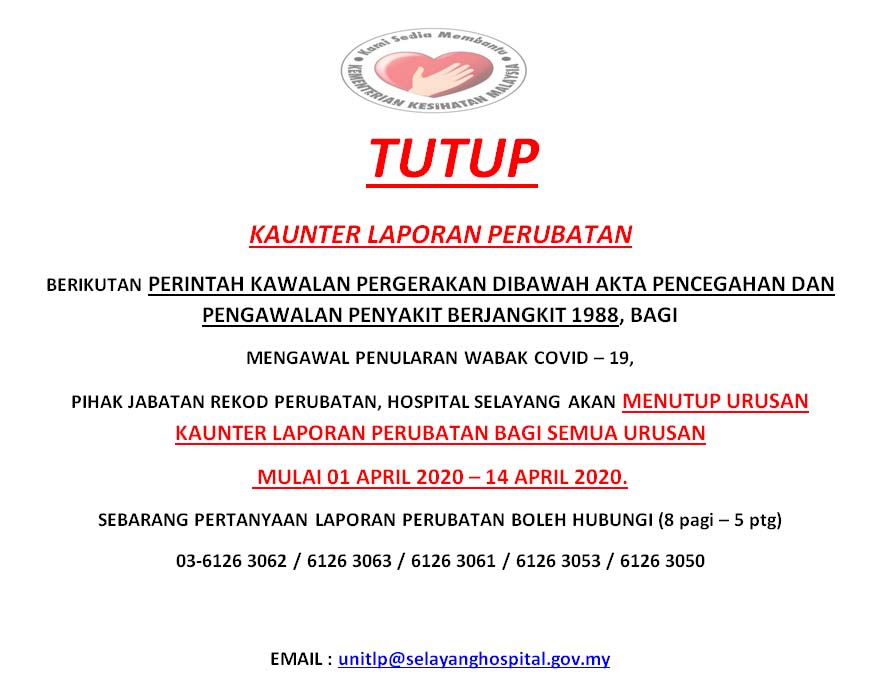 Kami Sedia Membantu
KEMENTERIAN KESIHATAN MALAYSIA

TUTUP

KAUNTER LAPORAN PERUBATAN

BERIKUTAN PERINTAH KAWALAN PERGERAKAN DIBAWAH AKTA PENCEGAHAN DAN PENGAWALAN PENYAKIT BERJANGKIT 1988, BAGI

MENGAWAL PENULARAN WABAK COVID – 19,

PIHAK JABATAN REKOD PERUBATAN, HOSPITAL SELAYANG AKAN MENUTUP URUSAN KAUNTER LAPORAN PERUBATAN BAGI SEMUA URUSAN

MULAI 01 APRIL 2020 – 14 APRIL 2020.

SEBARANG PERTANYAAN LAPORAN PERUBATAN BOLEH HUBUNGI (8 pagi – 5 ptg)

03-6126 3062 / 6126 3063 / 6126 3061 / 6126 3053 / 6126 3050

EMAIL : unitlp@selayanghospital.gov.my